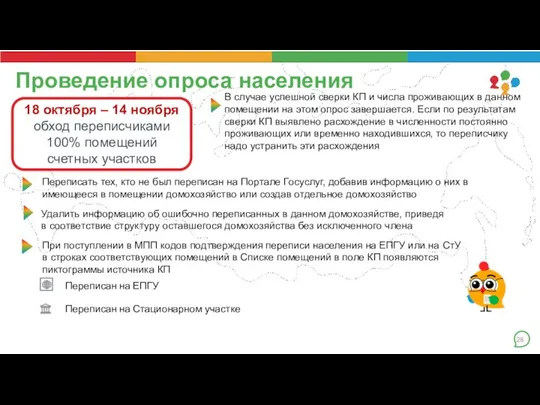 Проведение опроса населения

18 октября – 14 ноября
обход переписчиками 100% помещений счетных участков

В случае успешной сверки КП и числа проживающих в данном помещении на этом опрос завершается. Если по результатам сверки КП выявлено расхождение в численности постоянно проживающих или временно находившихся, то переписчику надо устранить эти расхождения

Переписать тех, кто не был переписан на Портале Госуслуг, добавив информацию о них в имеющееся в помещении домохозяйство или создав отдельное домохозяйство

Удалить информацию об ошибочно переписанных в данном домохозяйстве, приведя в соответствие структуру оставшегося домохозяйства без исключенного члена

При поступлении в МПП кодов подтверждения переписи населения на ЕПГУ или на СтУ в строках соответствующих помещений в Списке помещений в поле КП появляются пиктограммы источника КП

Переписан на ЕПГУ

Переписан на Стационарном участке

28